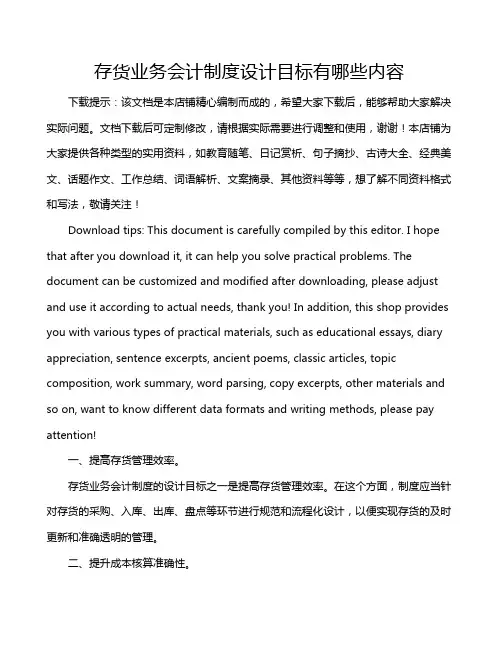 存货业务会计制度设计目标有哪些内容

下载提示：该文档是本店铺精心编制而成的，希望大家下载后，能够帮助大家解决实际问题。文档下载后可定制修改，请根据实际需要进行调整和使用，谢谢！本店铺为大家提供各种类型的实用资料，如教育随笔、日记赏析、句子摘抄、古诗大全、经典美文、话题作文、工作总结、词语解析、文案摘录、其他资料等等，想了解不同资料格式和写法，敬请关注！

Download tips: This document is carefully compiled by this editor. I hope that after you download it, it can help you solve practical problems. The document can be customized and modified after downloading, please adjust and use it according to actual needs, thank you! In addition, this shop provides you with various types of practical materials, such as educational essays, diary appreciation, sentence excerpts, ancient poems, classic articles, topic composition, work summary, word parsing, copy excerpts, other materials and so on, want to know different data formats and writing methods, please pay attention!

一、提高存货管理效率。

存货业务会计制度的设计目标之一是提高存货管理效率。在这个方面，制度应当针对存货的采购、入库、出库、盘点等环节进行规范和流程化设计，以便实现存货的及时更新和准确透明的管理。

二、提升成本核算准确性。